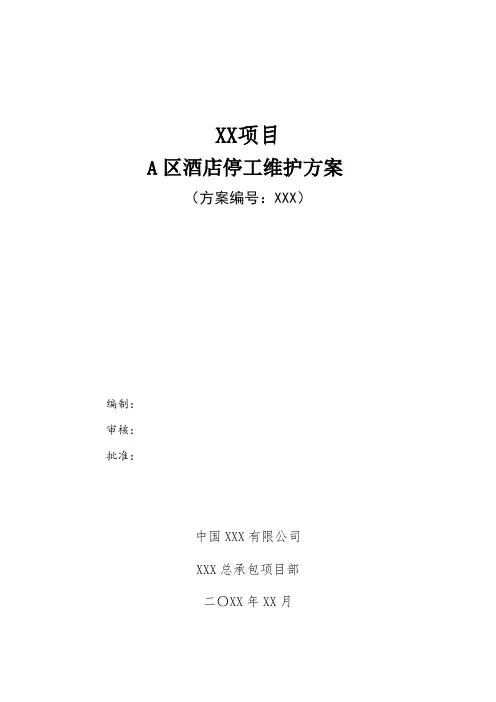 XX项目
A区酒店停工维护方案
（方案编号：XXX）

编制：
审核：
批准：

中国XXX有限公司
XXX总承包项目部
二〇XX年XX月